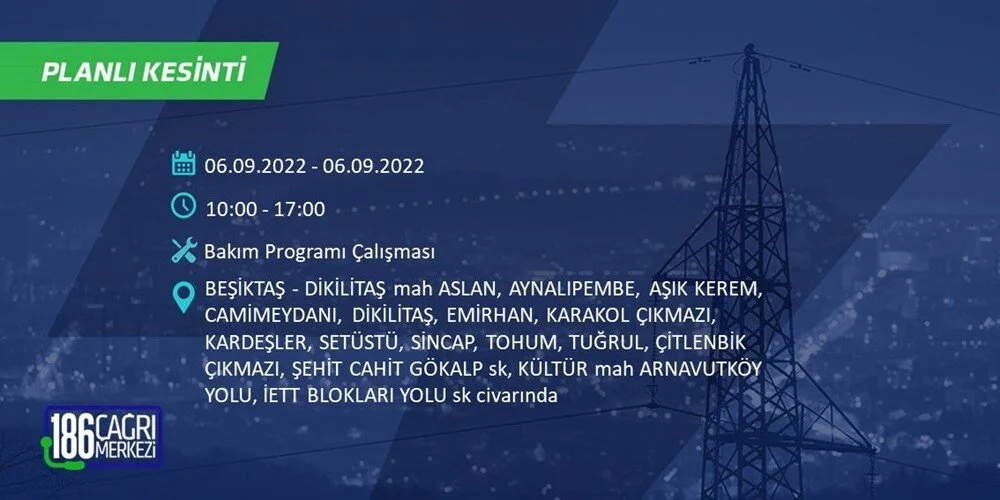 PLANLI KESİNTİ

06.09.2022 - 06.09.2022

10:00 - 17:00

Bakım Programı Çalışması

BEŞİKTAŞ - DİKİLİTAŞ mah ASLAN, AYNALIPEMBE, AŞIK KEREM, CAMİMEYDANI, DİKİLİTAŞ, EMİRHAN, KARAKOL ÇIKMAZI, KARDEŞLER, SETÜSTÜ, SİNCAP, TOHUM, TUĞRUL, ÇİTLENBİK ÇIKMAZI, ŞEHİT CAHİT GÖKALP sk, KÜLTÜR mah ARNAVUTKÖY YOLU, İETT BLOKLARI YOLU sk civarında

186 ÇAĞRI MERKEZİ